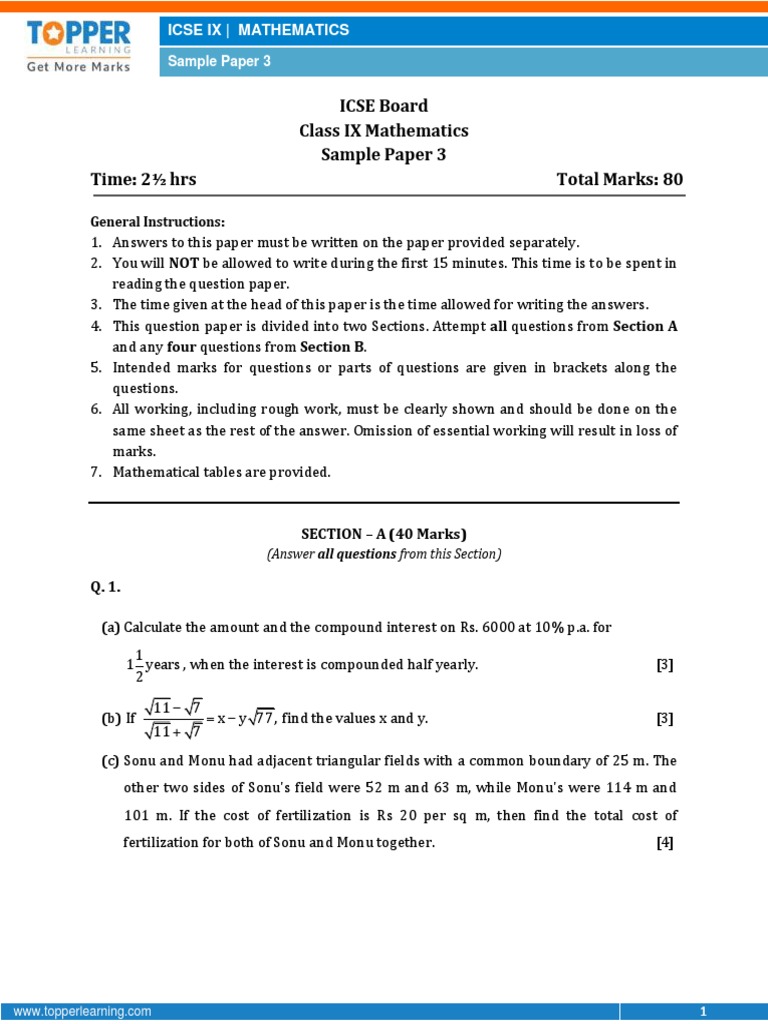 TOPPER LEARNING
Get More Marks

ICSE IX | MATHEMATICS
Sample Paper 3

ICSE Board
Class IX Mathematics
Sample Paper 3

Time: 2½ hrs Total Marks: 80

General Instructions:
1. Answers to this paper must be written on the paper provided separately.
2. You will NOT be allowed to write during the first 15 minutes. This time is to be spent in reading the question paper.
3. The time given at the head of this paper is the time allowed for writing the answers.
4. This question paper is divided into two Sections. Attempt all questions from Section A and any four questions from Section B.
5. Intended marks for questions or parts of questions are given in brackets along the questions.
6. All working, including rough work, must be clearly shown and should be done on the same sheet as the rest of the answer. Omission of essential working will result in loss of marks.
7. Mathematical tables are provided.

SECTION – A (40 Marks)
(Answer all questions from this Section)

Q. 1.

(a) Calculate the amount and the compound interest on Rs. 6000 at 10% p.a. for $1\frac{1}{2}$ years, when the interest is compounded half yearly. [3]

(b) If $\frac{\sqrt{11}-\sqrt{7}}{\sqrt{11}+\sqrt{7}} = x - y\sqrt{77}$, find the values x and y. [3]

(c) Sonu and Monu had adjacent triangular fields with a common boundary of 25 m. The other two sides of Sonu's field were 52 m and 63 m, while Monu's were 114 m and 101 m. If the cost of fertilization is Rs 20 per sq m, then find the total cost of fertilization for both of Sonu and Monu together. [4]

www.topperlearning.com 1